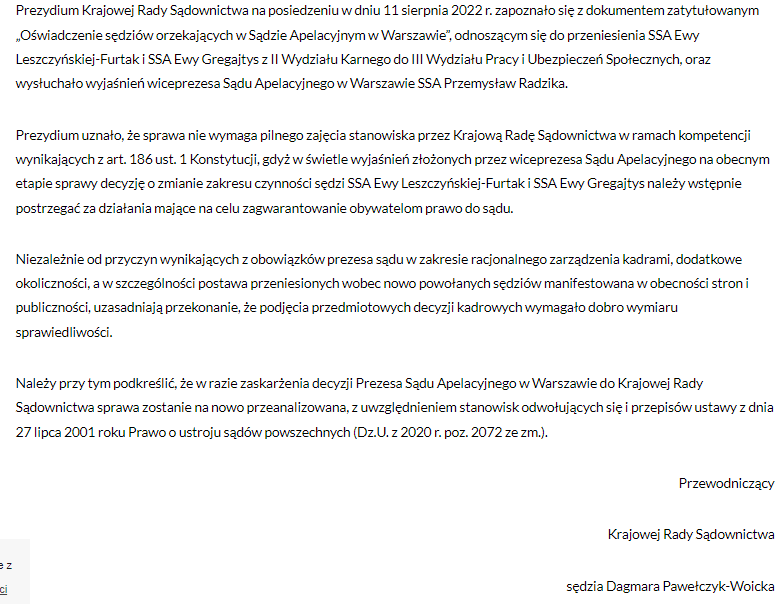 Prezydium Krajowej Rady Sądownictwa na posiedzeniu w dniu 11 sierpnia 2022 r. zapoznało się z dokumentem zatytułowanym „Oświadczenie sędziów orzekających w Sądzie Apelacyjnym w Warszawie", odnoszącym się do przeniesienia SSA Ewy Leszczyńskiej-Furtak i SSA Ewy Gregajtys z II Wydziału Karnego do III Wydziału Pracy i Ubezpieczeń Społecznych, oraz wysłuchało wyjaśnień wiceprezesa Sądu Apelacyjnego w Warszawie SSA Przemysław Radzika.

Prezydium uznało, że sprawa nie wymaga pilnego zajęcia stanowiska przez Krajową Radę Sądownictwa w ramach kompetencji wynikających z art. 186 ust. 1 Konstytucji, gdyż w świetle wyjaśnień złożonych przez wiceprezesa Sądu Apelacyjnego na obecnym etapie sprawy decyzję o zmianie zakresu czynności sędzi SSA Ewy Leszczyńskiej-Furtak i SSA Ewy Gregajtys należy wstępnie postrzegać za działania mające na celu zagwarantowanie obywatelom prawo do sądu.

Niezależnie od przyczyn wynikających z obowiązków prezesa sądu w zakresie racjonalnego zarządzenia kadrami, dodatkowe okoliczności, a w szczególności postawa przeniesionych wobec nowo powołanych sędziów manifestowana w obecności stron i publiczności, uzasadniają przekonanie, że podjęcia przedmiotowych decyzji kadrowych wymagało dobro wymiaru sprawiedliwości.

Należy przy tym podkreślić, że w razie zaskarżenia decyzji Prezesa Sądu Apelacyjnego w Warszawie do Krajowej Rady Sądownictwa sprawa zostanie na nowo przeanalizowana, z uwzględnieniem stanowisk odwołujących się i przepisów ustawy z dnia 27 lipca 2001 roku Prawo o ustroju sądów powszechnych (Dz.U. z 2020 r. poz. 2072 ze zm.).

Przewodniczący

Krajowej Rady Sądownictwa

sędzia Dagmara Pawełczyk-Woicka

e z
ci